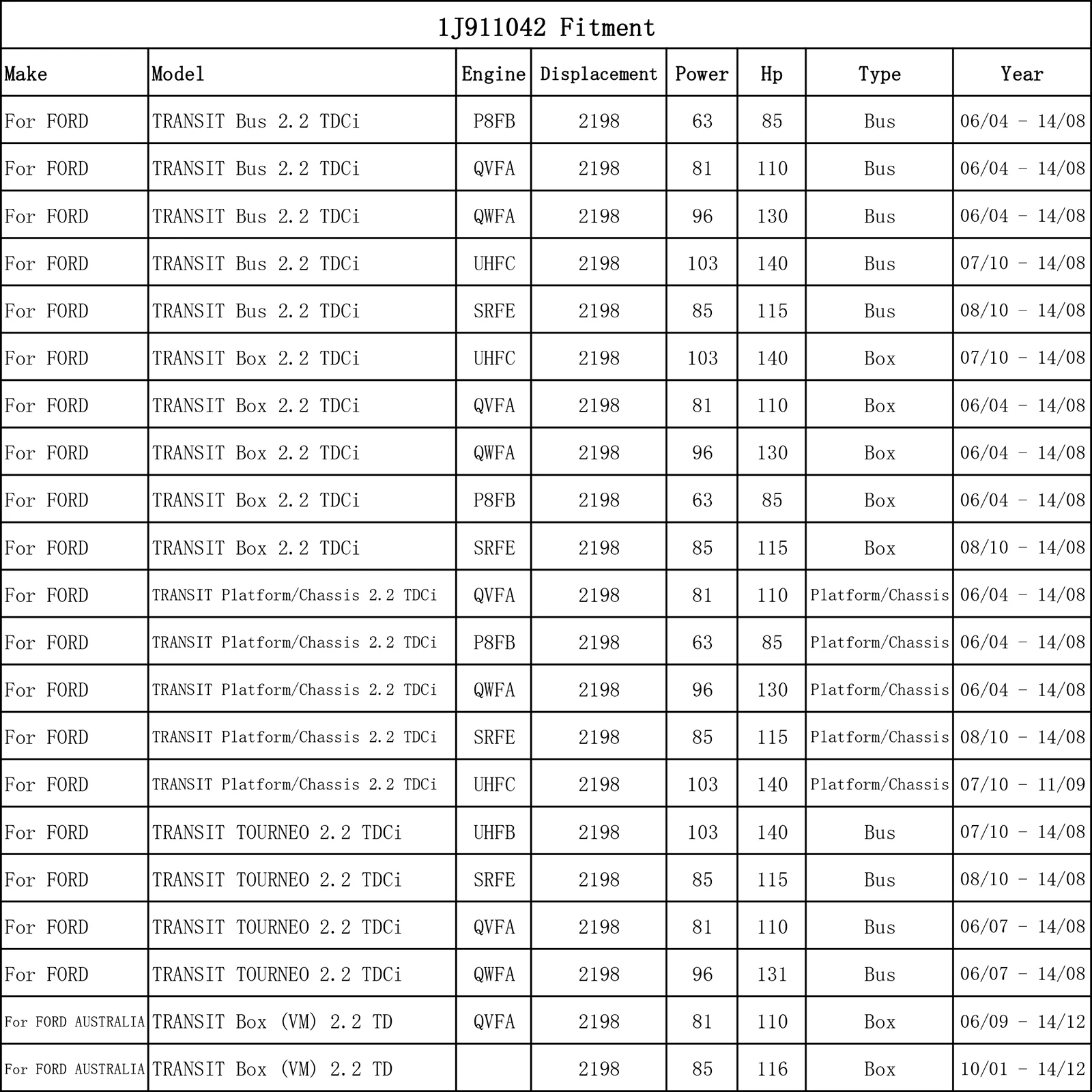 1J911042 Fitment

| Make | Model | Engine | Displacement | Power | Hp | Type | Year |
|---|---|---|---|---|---|---|---|
| For FORD | TRANSIT Bus 2.2 TDCi | P8FB | 2198 | 63 | 85 | Bus | 06/04 - 14/08 |
| For FORD | TRANSIT Bus 2.2 TDCi | QVFA | 2198 | 81 | 110 | Bus | 06/04 - 14/08 |
| For FORD | TRANSIT Bus 2.2 TDCi | QWFA | 2198 | 96 | 130 | Bus | 06/04 - 14/08 |
| For FORD | TRANSIT Bus 2.2 TDCi | UHFC | 2198 | 103 | 140 | Bus | 07/10 - 14/08 |
| For FORD | TRANSIT Bus 2.2 TDCi | SRFE | 2198 | 85 | 115 | Bus | 08/10 - 14/08 |
| For FORD | TRANSIT Box 2.2 TDCi | UHFC | 2198 | 103 | 140 | Box | 07/10 - 14/08 |
| For FORD | TRANSIT Box 2.2 TDCi | QVFA | 2198 | 81 | 110 | Box | 06/04 - 14/08 |
| For FORD | TRANSIT Box 2.2 TDCi | QWFA | 2198 | 96 | 130 | Box | 06/04 - 14/08 |
| For FORD | TRANSIT Box 2.2 TDCi | P8FB | 2198 | 63 | 85 | Box | 06/04 - 14/08 |
| For FORD | TRANSIT Box 2.2 TDCi | SRFE | 2198 | 85 | 115 | Box | 08/10 - 14/08 |
| For FORD | TRANSIT Platform/Chassis 2.2 TDCi | QVFA | 2198 | 81 | 110 | Platform/Chassis | 06/04 - 14/08 |
| For FORD | TRANSIT Platform/Chassis 2.2 TDCi | P8FB | 2198 | 63 | 85 | Platform/Chassis | 06/04 - 14/08 |
| For FORD | TRANSIT Platform/Chassis 2.2 TDCi | QWFA | 2198 | 96 | 130 | Platform/Chassis | 06/04 - 14/08 |
| For FORD | TRANSIT Platform/Chassis 2.2 TDCi | SRFE | 2198 | 85 | 115 | Platform/Chassis | 08/10 - 14/08 |
| For FORD | TRANSIT Platform/Chassis 2.2 TDCi | UHFC | 2198 | 103 | 140 | Platform/Chassis | 07/10 - 11/09 |
| For FORD | TRANSIT TOURNEO 2.2 TDCi | UHFB | 2198 | 103 | 140 | Bus | 07/10 - 14/08 |
| For FORD | TRANSIT TOURNEO 2.2 TDCi | SRFE | 2198 | 85 | 115 | Bus | 08/10 - 14/08 |
| For FORD | TRANSIT TOURNEO 2.2 TDCi | QVFA | 2198 | 81 | 110 | Bus | 06/07 - 14/08 |
| For FORD | TRANSIT TOURNEO 2.2 TDCi | QWFA | 2198 | 96 | 131 | Bus | 06/07 - 14/08 |
| For FORD AUSTRALIA | TRANSIT Box (VM) 2.2 TD | QVFA | 2198 | 81 | 110 | Box | 06/09 - 14/12 |
| For FORD AUSTRALIA | TRANSIT Box (VM) 2.2 TD | | 2198 | 85 | 116 | Box | 10/01 - 14/12 |